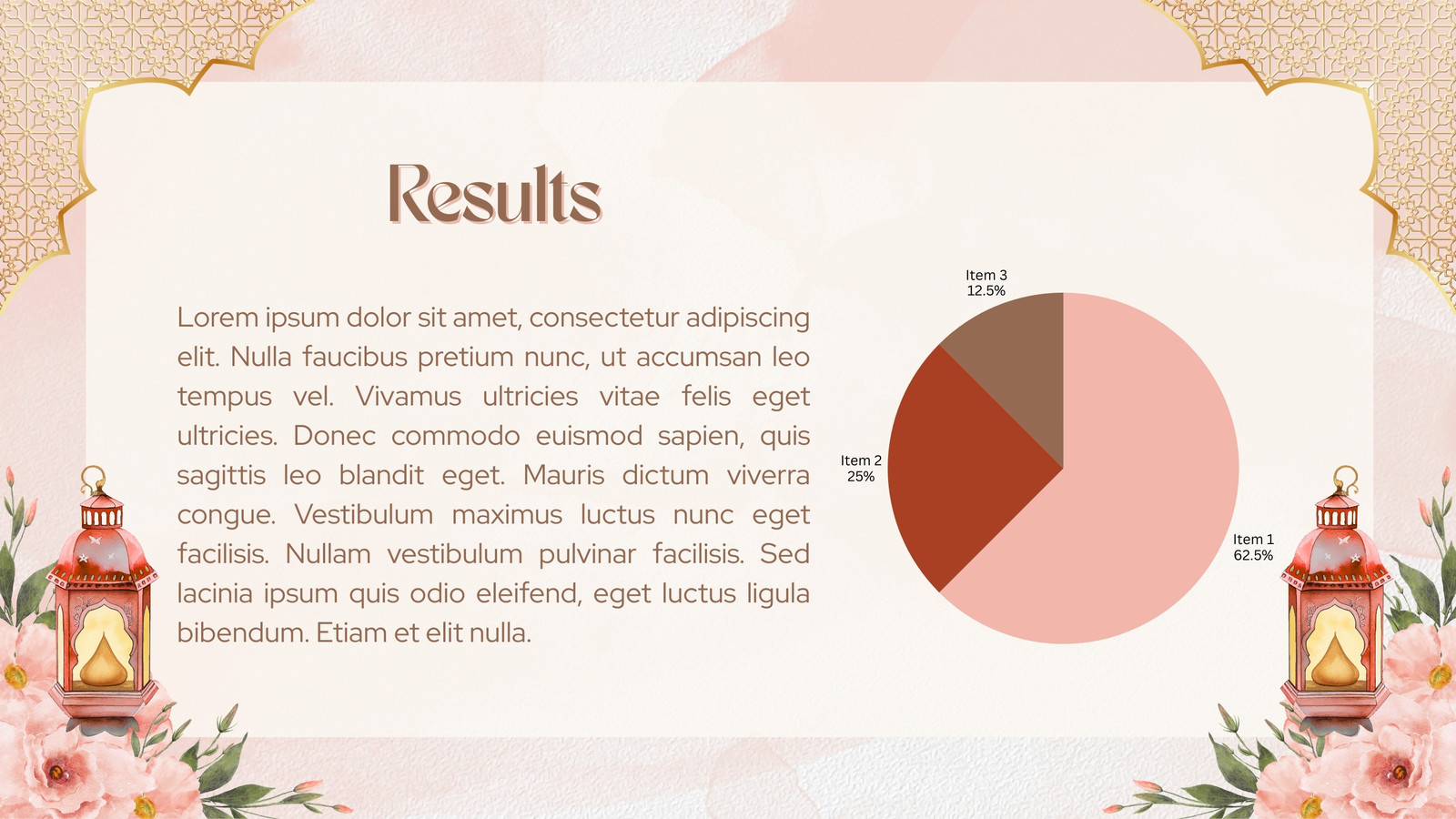 Results

Lorem ipsum dolor sit amet, consectetur adipiscing elit. Nulla faucibus pretium nunc, ut accumsan leo tempus vel. Vivamus ultricies vitae felis eget ultricies. Donec commodo euismod sapien, quis sagittis leo blandit eget. Mauris dictum viverra congue. Vestibulum maximus luctus nunc eget facilisis. Nullam vestibulum pulvinar facilisis. Sed lacinia ipsum quis odio eleifend, eget luctus ligula bibendum. Etiam et elit nulla.

Item 3
12.5%

Item 2
25%

Item 1
62.5%